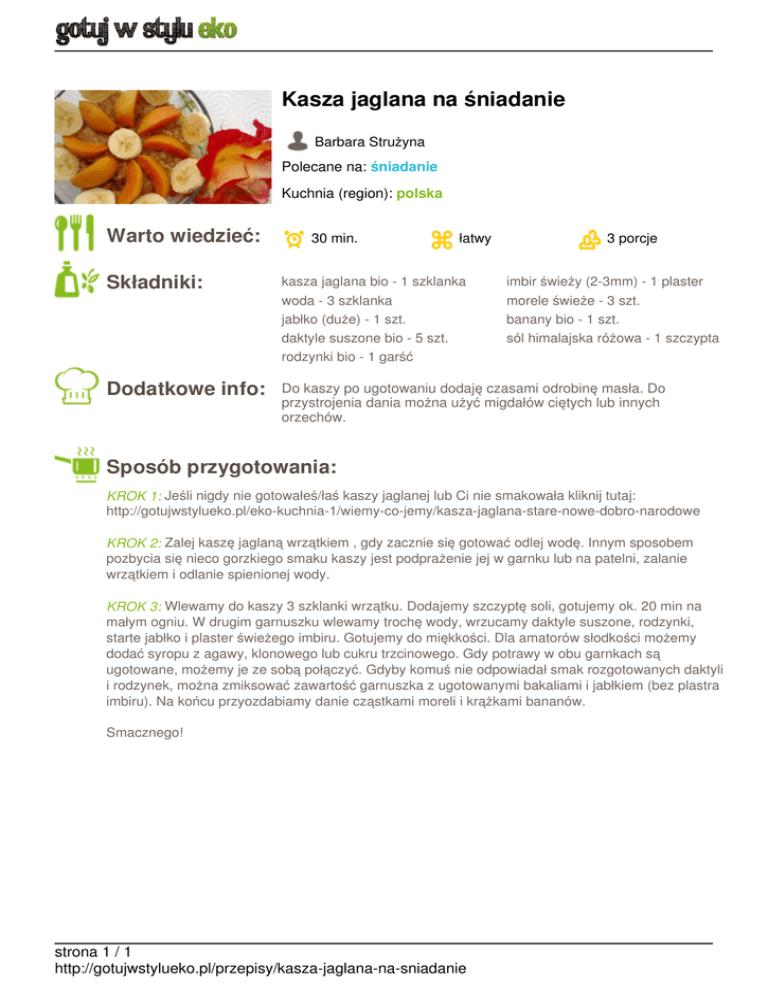 gotuj w stylu eko

Kasza jaglana na śniadanie

Barbara Strużyna

Polecane na: śniadanie

Kuchnia (region): polska

Warto wiedzieć: 30 min. łatwy 3 porcje

Składniki:

kasza jaglana bio - 1 szklanka
woda - 3 szklanka
jabłko (duże) - 1 szt.
daktyle suszone bio - 5 szt.
rodzynki bio - 1 garść

imbir świeży (2-3mm) - 1 plaster
morele świeże - 3 szt.
banany bio - 1 szt.
sól himalajska różowa - 1 szczypta

Dodatkowe info: Do kaszy po ugotowaniu dodaję czasami odrobinę masła. Do przystrojenia dania można użyć migdałów ciętych lub innych orzechów.

Sposób przygotowania:

KROK 1: Jeśli nigdy nie gotowałeś/łaś kaszy jaglanej lub Ci nie smakowała kliknij tutaj: http://gotujwstylueko.pl/eko-kuchnia-1/wiemy-co-jemy/kasza-jaglana-stare-nowe-dobro-narodowe

KROK 2: Zalej kaszę jaglaną wrzątkiem , gdy zacznie się gotować odlej wodę. Innym sposobem pozbycia się nieco gorzkiego smaku kaszy jest podprażenie jej w garnku lub na patelni, zalanie wrzątkiem i odlanie spienionej wody.

KROK 3: Wlewamy do kaszy 3 szklanki wrzątku. Dodajemy szczyptę soli, gotujemy ok. 20 min na małym ogniu. W drugim garnuszku wlewamy trochę wody, wrzucamy daktyle suszone, rodzynki, starte jabłko i plaster świeżego imbiru. Gotujemy do miękkości. Dla amatorów słodkości możemy dodać syropu z agawy, klonowego lub cukru trzcinowego. Gdy potrawy w obu garnkach są ugotowane, możemy je ze sobą połączyć. Gdyby komuś nie odpowiadał smak rozgotowanych daktyli i rodzynek, można zmiksować zawartość garnuszka z ugotowanymi bakaliami i jabłkiem (bez plastra imbiru). Na końcu przyozdabiamy danie cząstkami moreli i krążkami bananów.

Smacznego!

strona 1 / 1
http://gotujwstylueko.pl/przepisy/kasza-jaglana-na-sniadanie